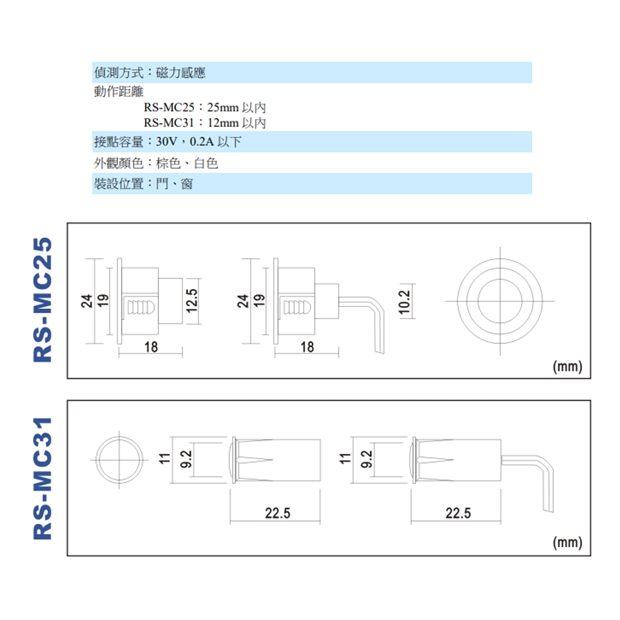 偵測方式：磁力感應

動作距離

RS-MC25：25mm 以內
RS-MC31：12mm 以內

接點容量：30V，0.2A 以下

外觀顏色：棕色、白色

裝設位置：門、窗

RS-MC25

24
19
12.5
18
24
19
18
10.2
(mm)

RS-MC31

11
9.2
22.5
11
9.2
22.5
(mm)